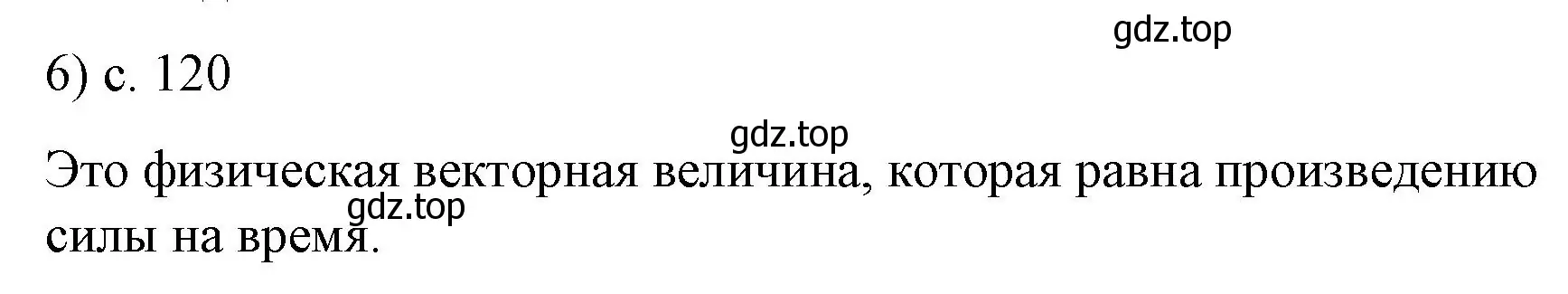 gdz.top

6) с. 120

gdz.top

Это физическая векторная величина, которая равна произведению силы на время.

gdz.top